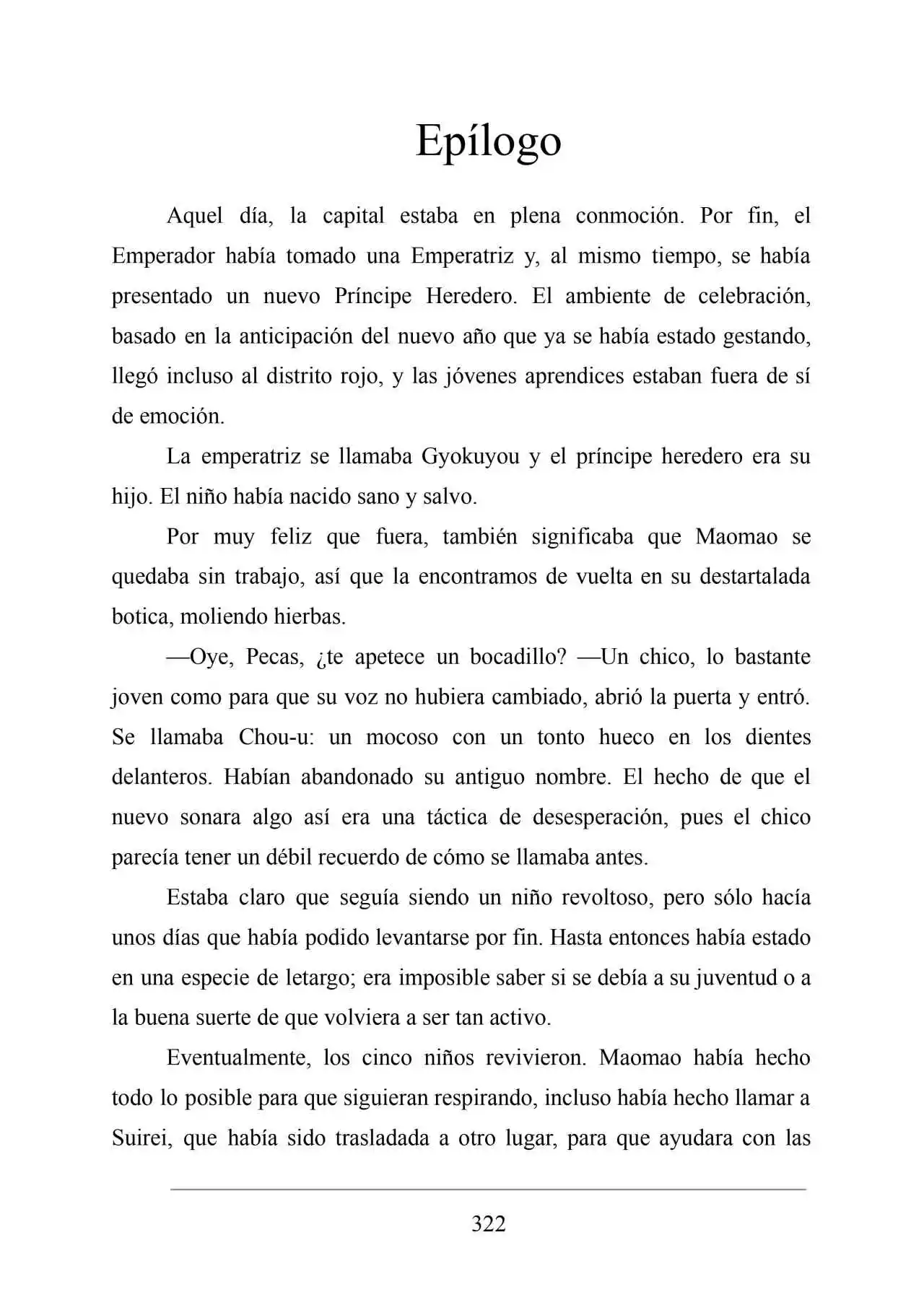 Epílogo

Aquel día, la capital estaba en plena conmoción. Por fin, el Emperador había tomado una Emperatriz y, al mismo tiempo, se había presentado un nuevo Príncipe Heredero. El ambiente de celebración, basado en la anticipación del nuevo año que ya se había estado gestando, llegó incluso al distrito rojo, y las jóvenes aprendices estaban fuera de sí de emoción.

La emperatriz se llamaba Gyokuyou y el príncipe heredero era su hijo. El niño había nacido sano y salvo.

Por muy feliz que fuera, también significaba que Maomao se quedaba sin trabajo, así que la encontramos de vuelta en su destartalada botica, moliendo hierbas.

—Oye, Pecas, ¿te apetece un bocadillo? —Un chico, lo bastante joven como para que su voz no hubiera cambiado, abrió la puerta y entró. Se llamaba Chou-u: un mocoso con un tonto hueco en los dientes delanteros. Habían abandonado su antiguo nombre. El hecho de que el nuevo sonara algo así era una táctica de desesperación, pues el chico parecía tener un débil recuerdo de cómo se llamaba antes.

Estaba claro que seguía siendo un niño revoltoso, pero sólo hacía unos días que había podido levantarse por fin. Hasta entonces había estado en una especie de letargo; era imposible saber si se debía a su juventud o a la buena suerte de que volviera a ser tan activo.

Eventualmente, los cinco niños revivieron. Maomao había hecho todo lo posible para que siguieran respirando, incluso había hecho llamar a Suirei, que había sido trasladada a otro lugar, para que ayudara con las

322